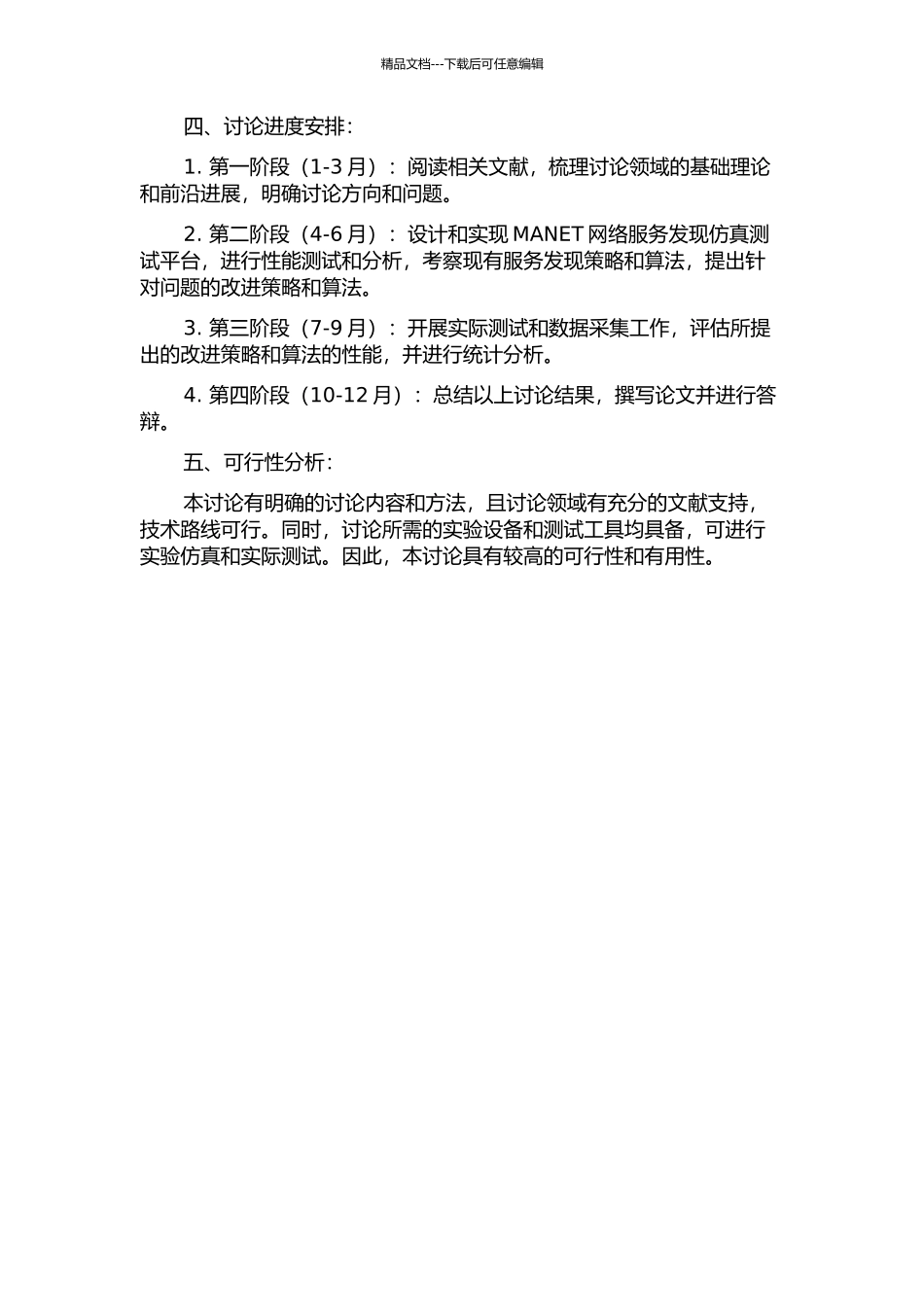 精品文档---下载后可任意编辑

四、讨论进度安排：

1. 第一阶段（1-3 月）：阅读相关文献，梳理讨论领域的基础理论和前沿进展，明确讨论方向和问题。

2. 第二阶段（4-6 月）：设计和实现 MANET 网络服务发现仿真测试平台，进行性能测试和分析，考察现有服务发现策略和算法，提出针对问题的改进策略和算法。

3. 第三阶段（7-9 月）：开展实际测试和数据采集工作，评估所提出的改进策略和算法的性能，并进行统计分析。

4. 第四阶段（10-12 月）：总结以上讨论结果，撰写论文并进行答辩。

五、可行性分析：

本讨论有明确的讨论内容和方法，且讨论领域有充分的文献支持，技术路线可行。同时，讨论所需的实验设备和测试工具均具备，可进行实验仿真和实际测试。因此，本讨论具有较高的可行性和有用性。